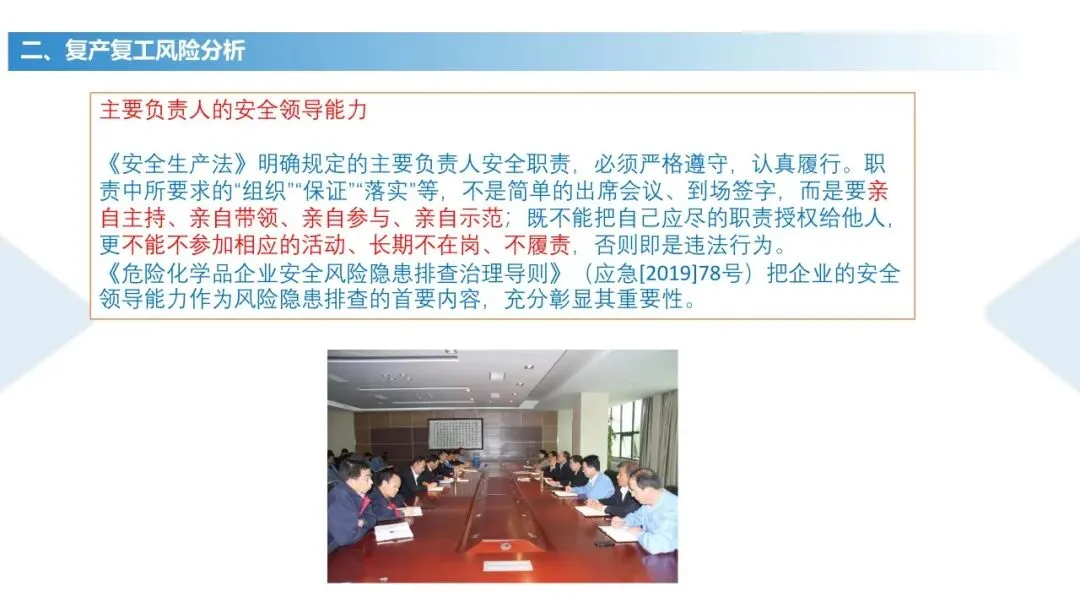 二、复产复工风险分析

主要负责人的安全领导能力

《安全生产法》明确规定的主要负责人安全职责，必须严格遵守，认真履行。职责中所要求的“组织”“保证”“落实”等，不是简单的出席会议、到场签字，而是要亲自主持、亲自带领、亲自参与、亲自示范；既不能把自己应尽的职责授权给他人，更不能不参加相应的活动、长期不在岗、不履责，否则即是违法行为。

《危险化学品企业安全风险隐患排查治理导则》（应急[2019]78号）把企业的安全领导能力作为风险隐患排查的首要内容，充分彰显其重要性。